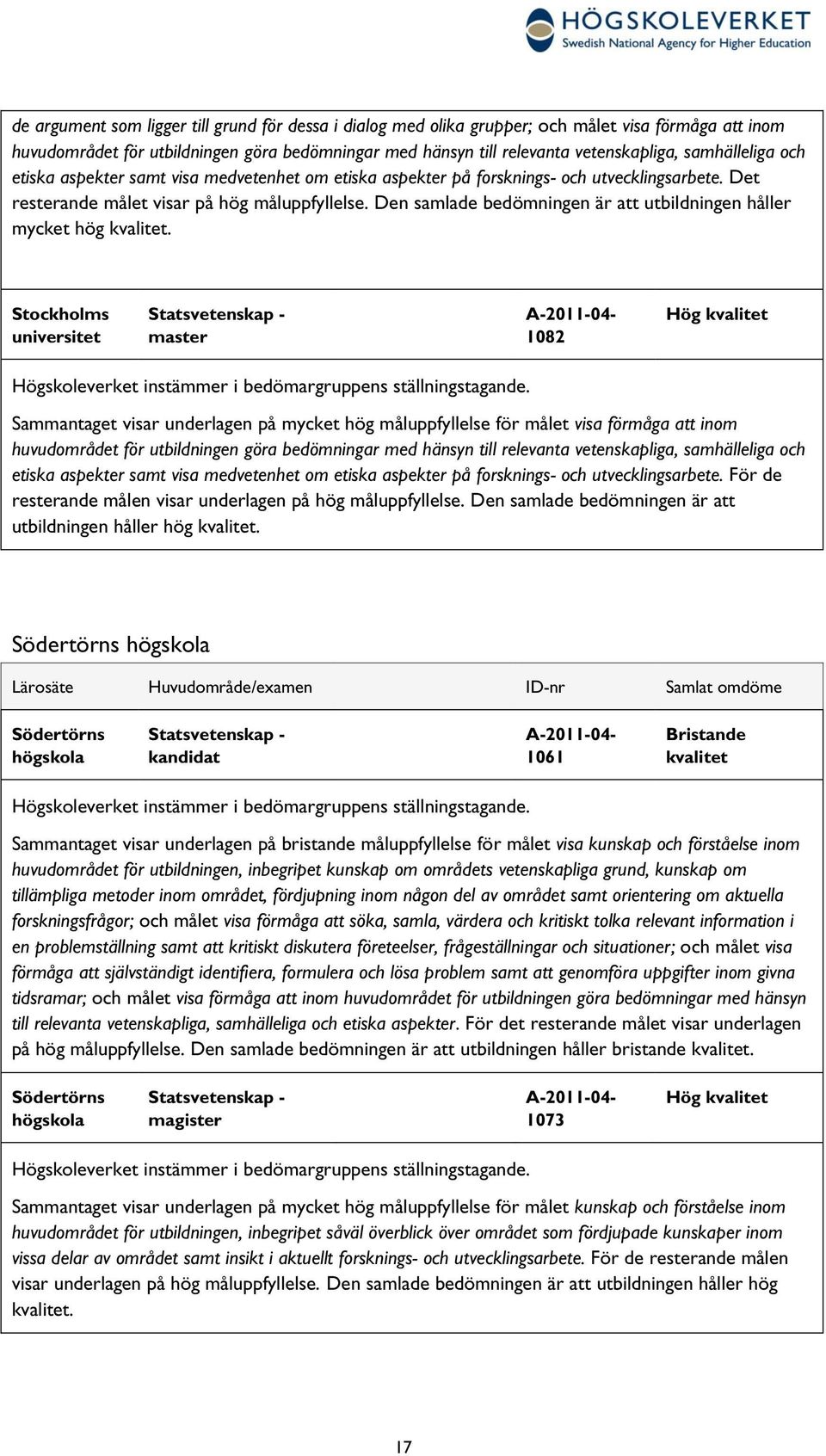 HÖGSKOLEVERKET
Swedish National Agency for Higher Education

de argument som ligger till grund för dessa i dialog med olika grupper; och målet visa förmåga att inom huvudområdet för utbildningen göra bedömningar med hänsyn till relevanta vetenskapliga, samhälleliga och etiska aspekter samt visa medvetenhet om etiska aspekter på forsknings- och utvecklingsarbete. Det resterande målet visar på hög måluppfyllelse. Den samlade bedömningen är att utbildningen håller mycket hög kvalitet.

| Stockholms universitet | Statsvetenskap - master | A-2011-04-1082 | Hög kvalitet |
|---|---|---|---|

Högskoleverket instämmer i bedömargruppens ställningstagande.

Sammantaget visar underlagen på mycket hög måluppfyllelse för målet visa förmåga att inom huvudområdet för utbildningen göra bedömningar med hänsyn till relevanta vetenskapliga, samhälleliga och etiska aspekter samt visa medvetenhet om etiska aspekter på forsknings- och utvecklingsarbete. För de resterande målen visar underlagen på hög måluppfyllelse. Den samlade bedömningen är att utbildningen håller hög kvalitet.

Södertörns högskola

| Lärosäte | Huvudområde/examen | ID-nr | Samlat omdöme |
|---|---|---|---|
| Södertörns högskola | Statsvetenskap - kandidat | A-2011-04-1061 | Bristande kvalitet |

Högskoleverket instämmer i bedömargruppens ställningstagande.

Sammantaget visar underlagen på bristande måluppfyllelse för målet visa kunskap och förståelse inom huvudområdet för utbildningen, inbegripet kunskap om områdets vetenskapliga grund, kunskap om tillämpliga metoder inom området, fördjupning inom någon del av området samt orientering om aktuella forskningsfrågor; och målet visa förmåga att söka, samla, värdera och kritiskt tolka relevant information i en problemställning samt att kritiskt diskutera företeelser, frågeställningar och situationer; och målet visa förmåga att självständigt identifiera, formulera och lösa problem samt att genomföra uppgifter inom givna tidsramar; och målet visa förmåga att inom huvudområdet för utbildningen göra bedömningar med hänsyn till relevanta vetenskapliga, samhälleliga och etiska aspekter. För det resterande målet visar underlagen på hög måluppfyllelse. Den samlade bedömningen är att utbildningen håller bristande kvalitet.

| Södertörns högskola | Statsvetenskap - magister | A-2011-04-1073 | Hög kvalitet |
|---|---|---|---|

Högskoleverket instämmer i bedömargruppens ställningstagande.

Sammantaget visar underlagen på mycket hög måluppfyllelse för målet kunskap och förståelse inom huvudområdet för utbildningen, inbegripet såväl överblick över området som fördjupade kunskaper inom vissa delar av området samt insikt i aktuellt forsknings- och utvecklingsarbete. För de resterande målen visar underlagen på hög måluppfyllelse. Den samlade bedömningen är att utbildningen håller hög kvalitet.

17